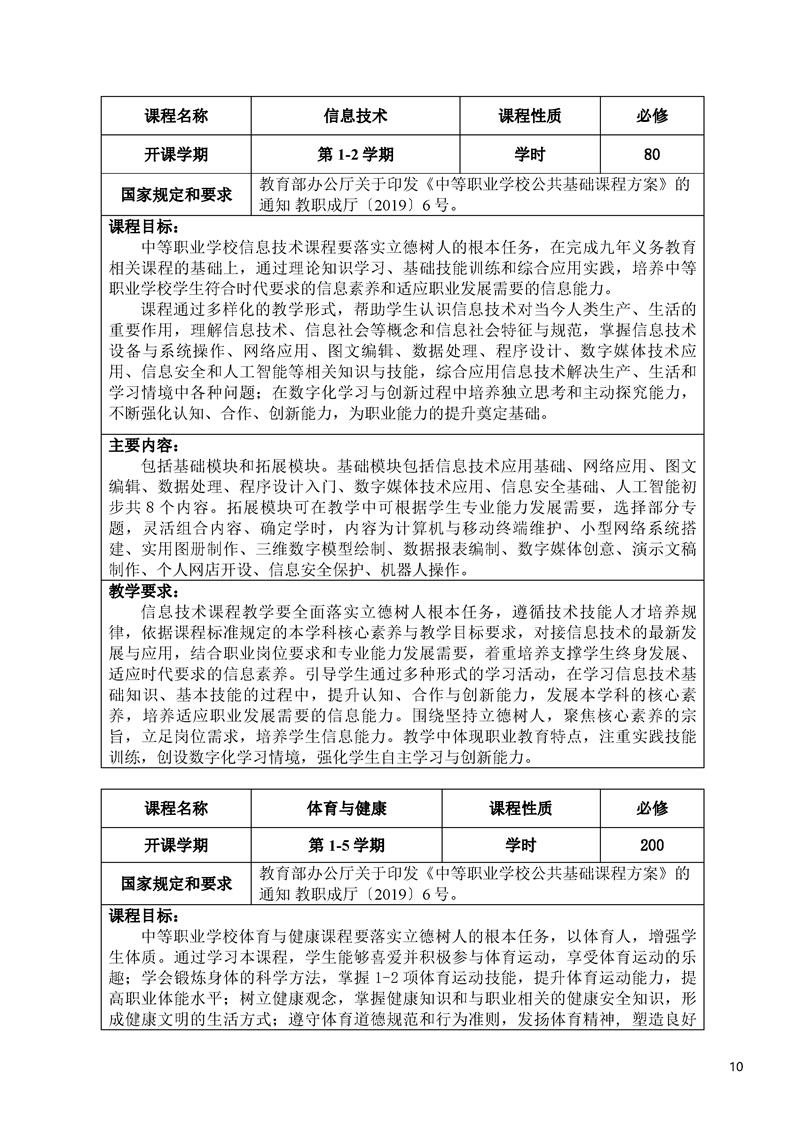 | 课程名称 | 信息技术 | 课程性质 | 必修 |
|---|---|---|---|
| 开课学期 | 第 1-2 学期 | 学时 | 80 |
| 国家规定和要求 | 教育部办公厅关于印发《中等职业学校公共基础课程方案》的通知 教职成厅〔2019〕6 号。 | | |

课程目标：
中等职业学校信息技术课程要落实立德树人的根本任务，在完成九年义务教育相关课程的基础上，通过理论知识学习、基础技能训练和综合应用实践，培养中等职业学校学生符合时代要求的信息素养和适应职业发展需要的信息能力。
课程通过多样化的教学形式，帮助学生认识信息技术对当今人类生产、生活的重要作用，理解信息技术、信息社会等概念和信息社会特征与规范，掌握信息技术设备与系统操作、网络应用、图文编辑、数据处理、程序设计、数字媒体技术应用、信息安全和人工智能等相关知识与技能，综合应用信息技术解决生产、生活和学习情境中各种问题；在数字化学习与创新过程中培养独立思考和主动探究能力，不断强化认知、合作、创新能力，为职业能力的提升奠定基础。

主要内容：
包括基础模块和拓展模块。基础模块包括信息技术应用基础、网络应用、图文编辑、数据处理、程序设计入门、数字媒体技术应用、信息安全基础、人工智能初步共 8 个内容。拓展模块可在教学中可根据学生专业能力发展需要，选择部分专题，灵活组合内容、确定学时，内容为计算机与移动终端维护、小型网络系统搭建、实用图册制作、三维数字模型绘制、数据报表编制、数字媒体创意、演示文稿制作、个人网店开设、信息安全保护、机器人操作。

教学要求：
信息技术课程教学要全面落实立德树人根本任务，遵循技术技能人才培养规律，依据课程标准规定的本学科核心素养与教学目标要求，对接信息技术的最新发展与应用，结合职业岗位要求和专业能力发展需要，着重培养支撑学生终身发展、适应时代要求的信息素养。引导学生通过多种形式的学习活动，在学习信息技术基础知识、基本技能的过程中，提升认知、合作与创新能力，发展本学科的核心素养，培养适应职业发展需要的信息能力。围绕坚持立德树人，聚焦核心素养的宗旨，立足岗位需求，培养学生信息能力。教学中体现职业教育特点，注重实践技能训练，创设数字化学习情境，强化学生自主学习与创新能力。

| 课程名称 | 体育与健康 | 课程性质 | 必修 |
|---|---|---|---|
| 开课学期 | 第 1-5 学期 | 学时 | 200 |
| 国家规定和要求 | 教育部办公厅关于印发《中等职业学校公共基础课程方案》的通知 教职成厅〔2019〕6 号。 | | |

课程目标：
中等职业学校体育与健康课程要落实立德树人的根本任务，以体育人，增强学生体质。通过学习本课程，学生能够喜爱并积极参与体育运动，享受体育运动的乐趣；学会锻炼身体的科学方法，掌握 1-2 项体育运动技能，提升体育运动能力，提高职业体能水平；树立健康观念，掌握健康知识和与职业相关的健康安全知识，形成健康文明的生活方式；遵守体育道德规范和行为准则，发扬体育精神，塑造良好

10